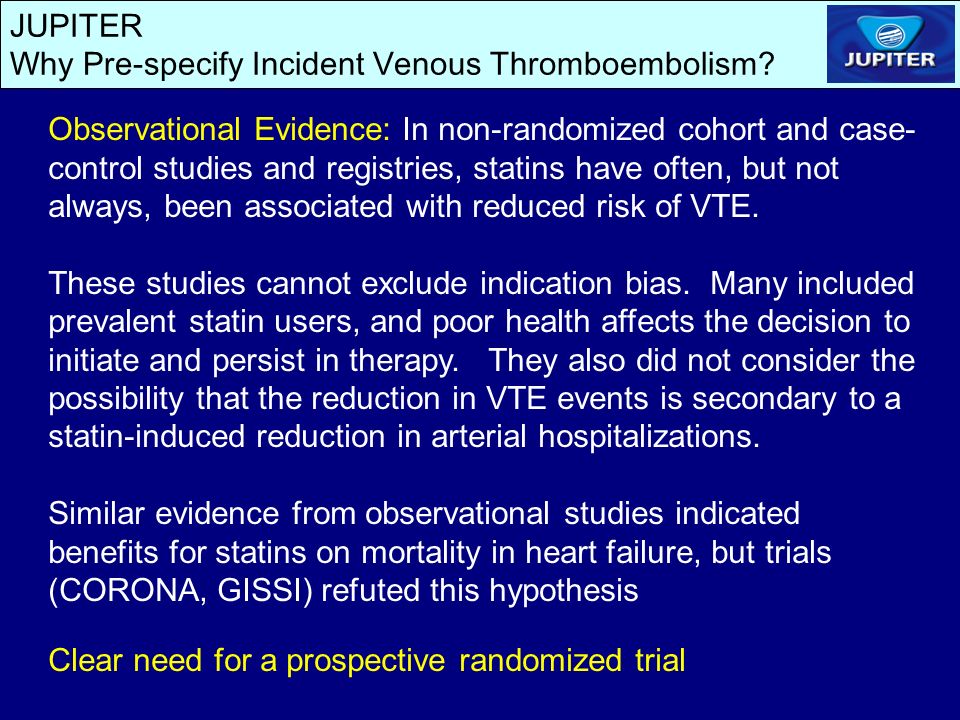 JUPITER
Why Pre-specify Incident Venous Thromboembolism?

JUPITER

Observational Evidence: In non-randomized cohort and case-control studies and registries, statins have often, but not always, been associated with reduced risk of VTE.

These studies cannot exclude indication bias. Many included prevalent statin users, and poor health affects the decision to initiate and persist in therapy. They also did not consider the possibility that the reduction in VTE events is secondary to a statin-induced reduction in arterial hospitalizations.

Similar evidence from observational studies indicated benefits for statins on mortality in heart failure, but trials (CORONA, GISSI) refuted this hypothesis

Clear need for a prospective randomized trial